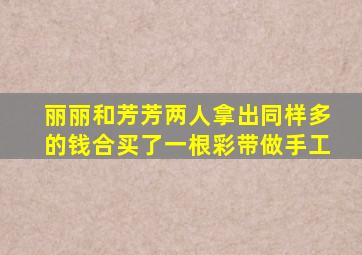 丽丽和芳芳两人拿出同样多的钱合买了一根彩带做手工